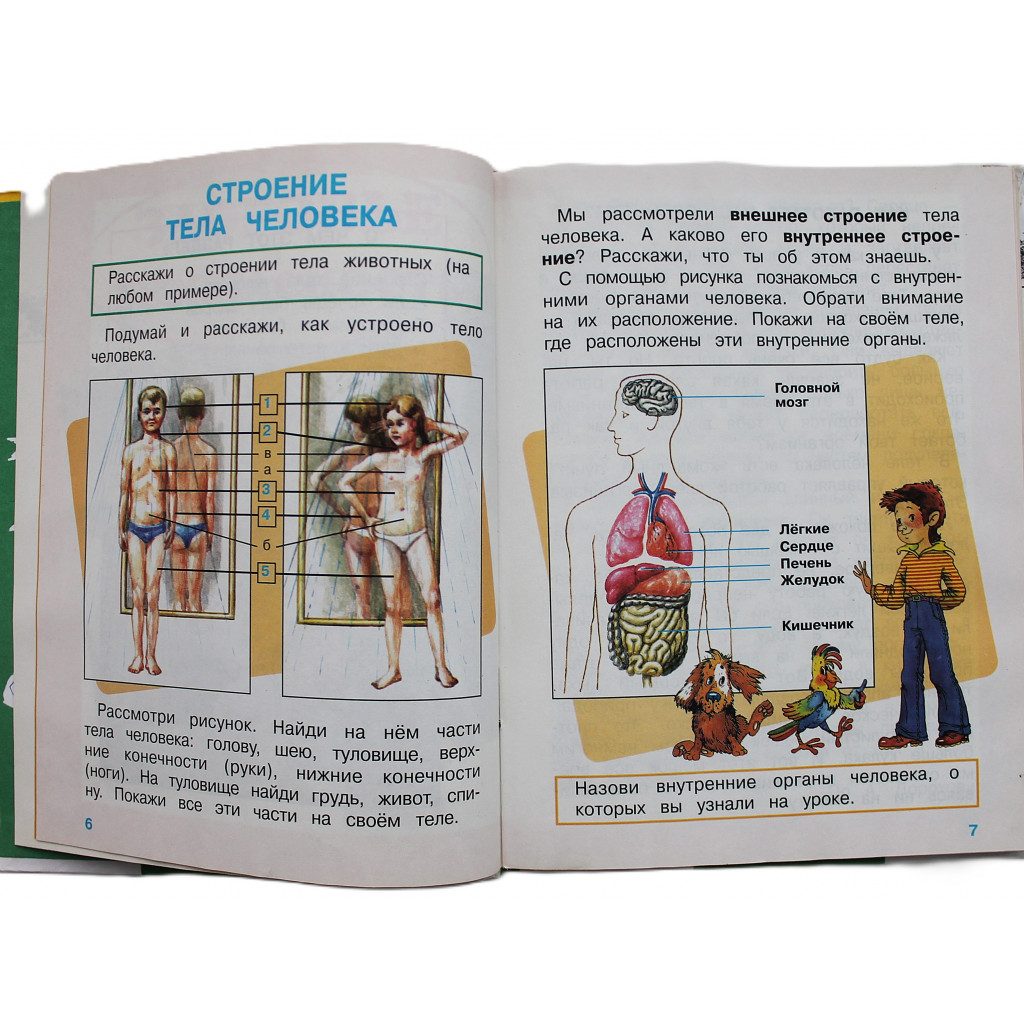 СТРОЕНИЕ ТЕЛА ЧЕЛОВЕКА

Расскажи о строении тела животных (на любом примере).

Подумай и расскажи, как устроено тело человека.

1
2
в
а
3
4
б
5

Рассмотри рисунок. Найди на нём части тела человека: голову, шею, туловище, верхние конечности (руки), нижние конечности (ноги). На туловище найди грудь, живот, спину. Покажи все эти части на своём теле.

6

Мы рассмотрели **внешнее строение** тела человека. А каково его **внутреннее строение**? Расскажи, что ты об этом знаешь.

С помощью рисунка познакомься с внутренними органами человека. Обрати внимание на их расположение. Покажи на своём теле, где расположены эти внутренние органы.

Головной мозг
Лёгкие
Сердце
Печень
Желудок
Кишечник

Назови внутренние органы человека, о которых вы узнали на уроке.

7